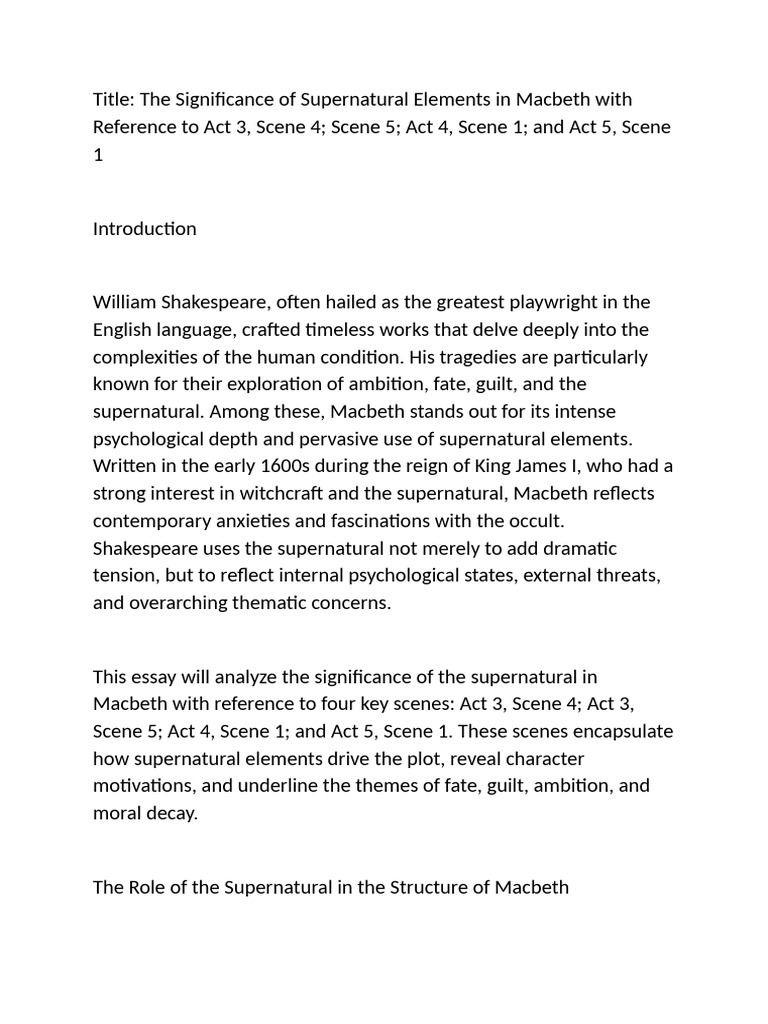 Title: The Significance of Supernatural Elements in Macbeth with Reference to Act 3, Scene 4; Scene 5; Act 4, Scene 1; and Act 5, Scene 1

Introduction

William Shakespeare, often hailed as the greatest playwright in the English language, crafted timeless works that delve deeply into the complexities of the human condition. His tragedies are particularly known for their exploration of ambition, fate, guilt, and the supernatural. Among these, Macbeth stands out for its intense psychological depth and pervasive use of supernatural elements. Written in the early 1600s during the reign of King James I, who had a strong interest in witchcraft and the supernatural, Macbeth reflects contemporary anxieties and fascinations with the occult. Shakespeare uses the supernatural not merely to add dramatic tension, but to reflect internal psychological states, external threats, and overarching thematic concerns.

This essay will analyze the significance of the supernatural in Macbeth with reference to four key scenes: Act 3, Scene 4; Act 3, Scene 5; Act 4, Scene 1; and Act 5, Scene 1. These scenes encapsulate how supernatural elements drive the plot, reveal character motivations, and underline the themes of fate, guilt, ambition, and moral decay.

The Role of the Supernatural in the Structure of Macbeth